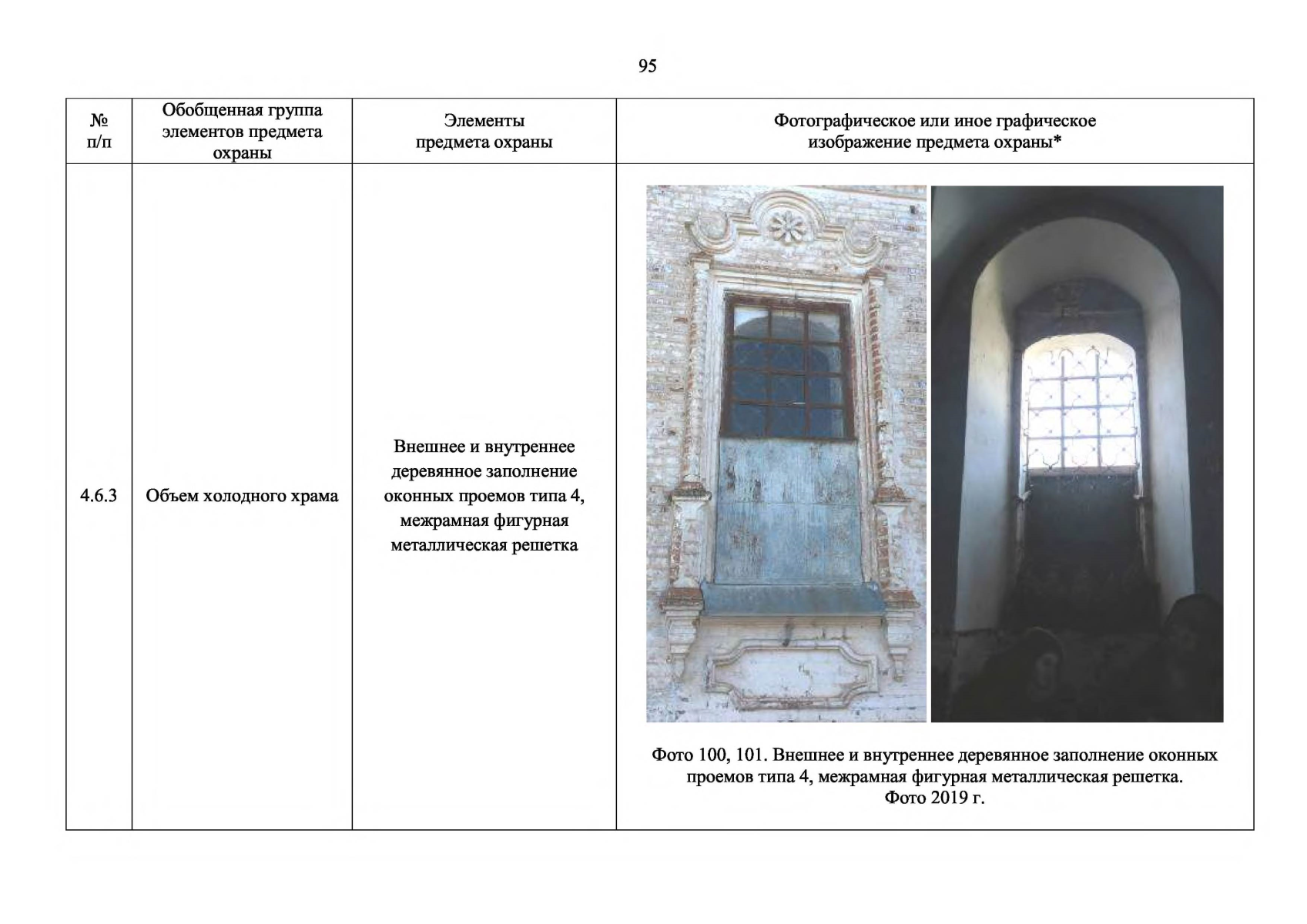 95

| № п/п | Обобщенная группа элементов предмета охраны | Элементы предмета охраны | Фотографическое или иное графическое изображение предмета охраны* |
|---|---|---|---|
| 4.6.3 | Объем холодного храма | Внешнее и внутреннее деревянное заполнение оконных проемов типа 4, межрамная фигурная металлическая решетка | Фото 100, 101. Внешнее и внутреннее деревянное заполнение оконных проемов типа 4, межрамная фигурная металлическая решетка. Фото 2019 г. |